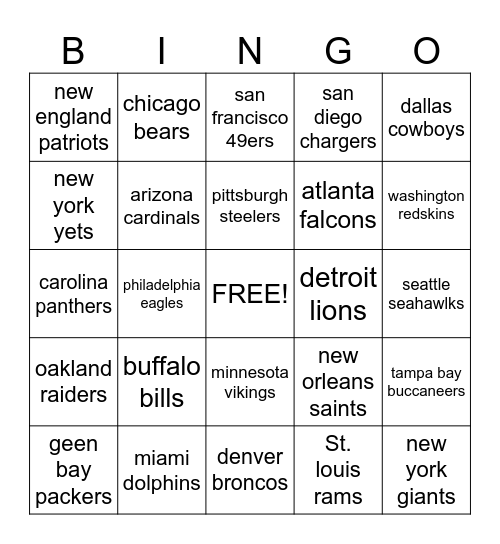 | B | I | N | G | O |
|---|---|---|---|---|
| new england patriots | chicago bears | san francisco 49ers | san diego chargers | dallas cowboys |
| new york yets | arizona cardinals | pittsburgh steelers | atlanta falcons | washington redskins |
| carolina panthers | philadelphia eagles | FREE! | detroit lions | seattle seahawlks |
| oakland raiders | buffalo bills | minnesota vikings | new orleans saints | tampa bay buccaneers |
| geen bay packers | miami dolphins | denver broncos | St. louis rams | new york giants |